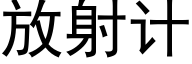 放射计